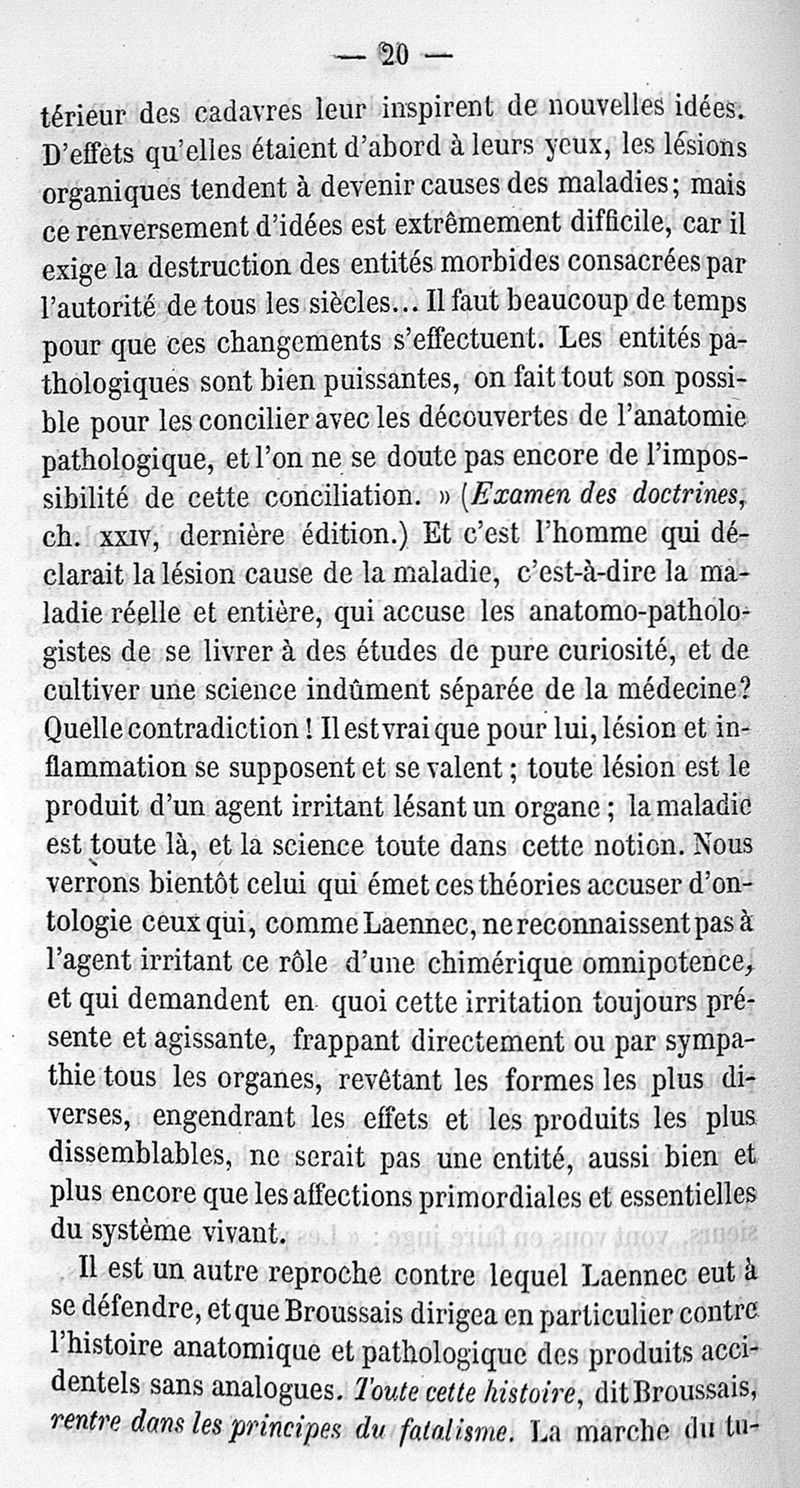 — 20 —

térieur des cadavres leur inspirent de nouvelles idées. D'effets qu'elles étaient d'abord à leurs yeux, les lésions organiques tendent à devenir causes des maladies; mais ce renversement d'idées est extrêmement difficile, car il exige la destruction des entités morbides consacrées par l'autorité de tous les siècles... Il faut beaucoup de temps pour que ces changements s'effectuent. Les entités pathologiques sont bien puissantes, on fait tout son possible pour les concilier avec les découvertes de l'anatomie pathologique, et l'on ne se doute pas encore de l'impossibilité de cette conciliation. » (Examen des doctrines, ch. XXIV, dernière édition.) Et c'est l'homme qui déclarait la lésion cause de la maladie, c'est-à-dire la maladie réelle et entière, qui accuse les anatomo-pathologistes de se livrer à des études de pure curiosité, et de cultiver une science indûment séparée de la médecine? Quelle contradiction ! Il est vrai que pour lui, lésion et inflammation se supposent et se valent ; toute lésion est le produit d'un agent irritant lésant un organe ; la maladie est toute là, et la science toute dans cette notion. Nous verrons bientôt celui qui émet ces théories accuser d'ontologie ceux qui, comme Laennec, ne reconnaissent pas à l'agent irritant ce rôle d'une chimérique omnipotence, et qui demandent en quoi cette irritation toujours présente et agissante, frappant directement ou par sympathie tous les organes, revêtant les formes les plus diverses, engendrant les effets et les produits les plus dissemblables, ne serait pas une entité, aussi bien et plus encore que les affections primordiales et essentielles du système vivant.

Il est un autre reproche contre lequel Laennec eut à se défendre, et que Broussais dirigea en particulier contre l'histoire anatomique et pathologique des produits accidentels sans analogues. Toute cette histoire, dit Broussais, rentre dans les principes du fatalisme. La marche du tu-